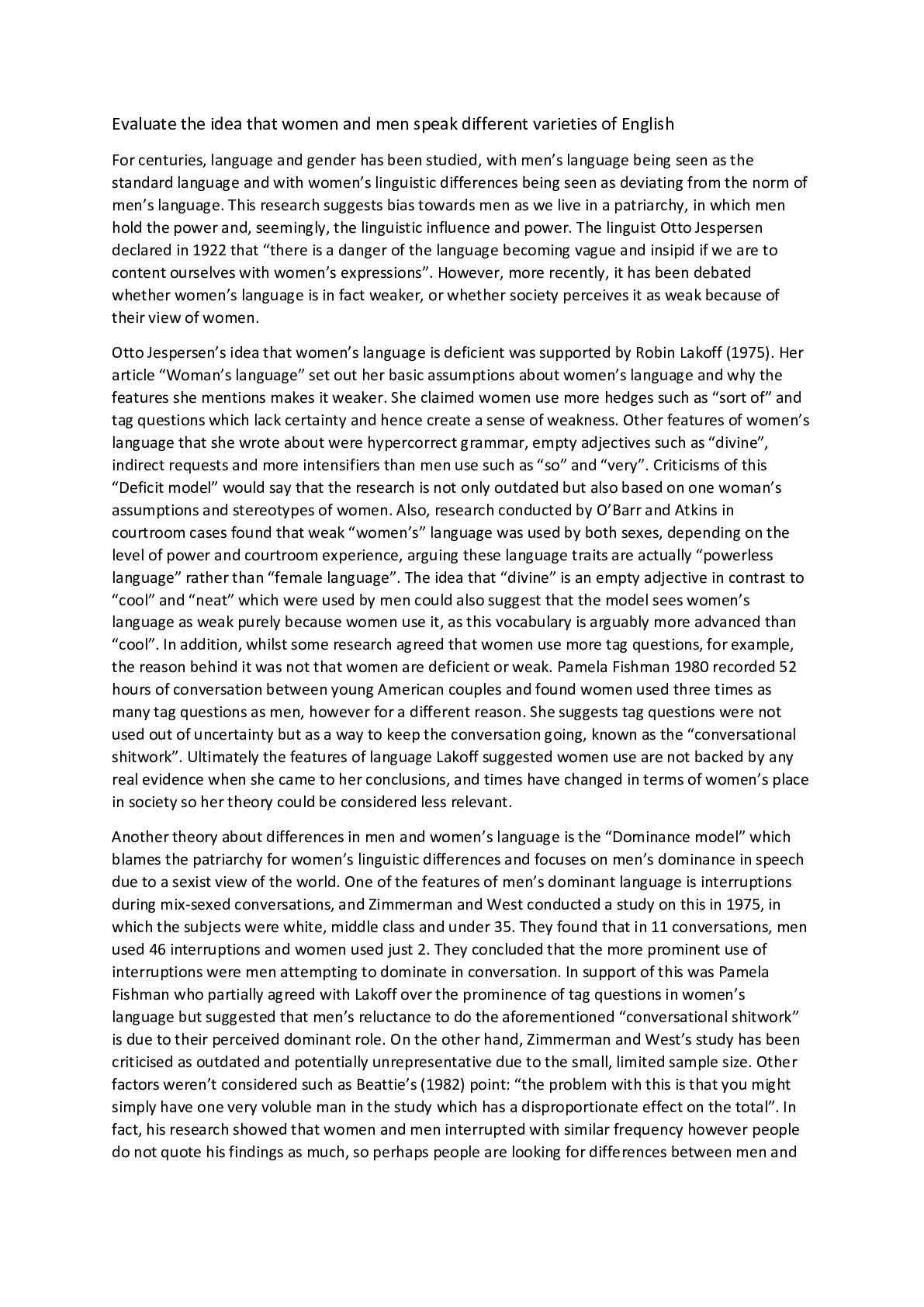 Evaluate the idea that women and men speak different varieties of English

For centuries, language and gender has been studied, with men's language being seen as the standard language and with women's linguistic differences being seen as deviating from the norm of men's language. This research suggests bias towards men as we live in a patriarchy, in which men hold the power and, seemingly, the linguistic influence and power. The linguist Otto Jespersen declared in 1922 that "there is a danger of the language becoming vague and insipid if we are to content ourselves with women's expressions". However, more recently, it has been debated whether women's language is in fact weaker, or whether society perceives it as weak because of their view of women.

Otto Jespersen's idea that women's language is deficient was supported by Robin Lakoff (1975). Her article "Woman's language" set out her basic assumptions about women's language and why the features she mentions makes it weaker. She claimed women use more hedges such as "sort of" and tag questions which lack certainty and hence create a sense of weakness. Other features of women's language that she wrote about were hypercorrect grammar, empty adjectives such as "divine", indirect requests and more intensifiers than men use such as "so" and "very". Criticisms of this "Deficit model" would say that the research is not only outdated but also based on one woman's assumptions and stereotypes of women. Also, research conducted by O'Barr and Atkins in courtroom cases found that weak "women's" language was used by both sexes, depending on the level of power and courtroom experience, arguing these language traits are actually "powerless language" rather than "female language". The idea that "divine" is an empty adjective in contrast to "cool" and "neat" which were used by men could also suggest that the model sees women's language as weak purely because women use it, as this vocabulary is arguably more advanced than "cool". In addition, whilst some research agreed that women use more tag questions, for example, the reason behind it was not that women are deficient or weak. Pamela Fishman 1980 recorded 52 hours of conversation between young American couples and found women used three times as many tag questions as men, however for a different reason. She suggests tag questions were not used out of uncertainty but as a way to keep the conversation going, known as the "conversational shitwork". Ultimately the features of language Lakoff suggested women use are not backed by any real evidence when she came to her conclusions, and times have changed in terms of women's place in society so her theory could be considered less relevant.

Another theory about differences in men and women's language is the "Dominance model" which blames the patriarchy for women's linguistic differences and focuses on men's dominance in speech due to a sexist view of the world. One of the features of men's dominant language is interruptions during mix-sexed conversations, and Zimmerman and West conducted a study on this in 1975, in which the subjects were white, middle class and under 35. They found that in 11 conversations, men used 46 interruptions and women used just 2. They concluded that the more prominent use of interruptions were men attempting to dominate in conversation. In support of this was Pamela Fishman who partially agreed with Lakoff over the prominence of tag questions in women's language but suggested that men's reluctance to do the aforementioned "conversational shitwork" is due to their perceived dominant role. On the other hand, Zimmerman and West's study has been criticised as outdated and potentially unrepresentative due to the small, limited sample size. Other factors weren't considered such as Beattie's (1982) point: "the problem with this is that you might simply have one very voluble man in the study which has a disproportionate effect on the total". In fact, his research showed that women and men interrupted with similar frequency however people do not quote his findings as much, so perhaps people are looking for differences between men and